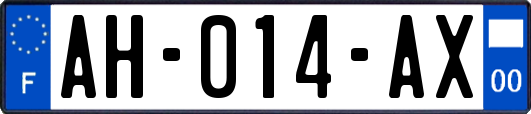 F

AH-014-AX

00